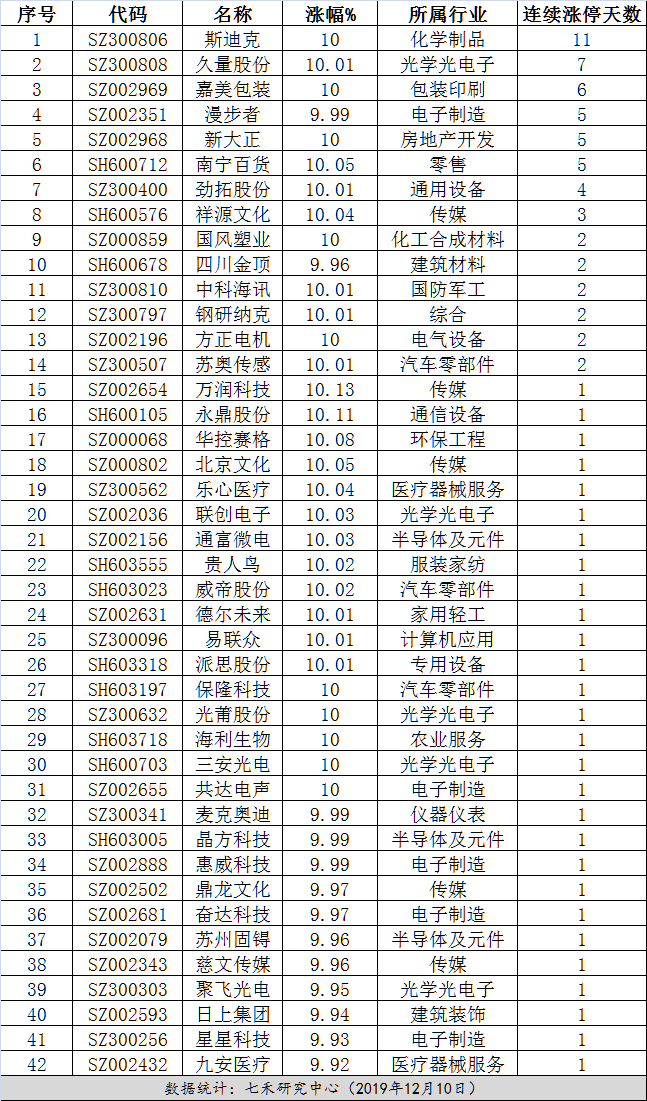 | 序号 | 代码 | 名称 | 涨幅% | 所属行业 | 连续涨停天数 |
|---|---|---|---|---|---|
| 1 | SZ300806 | 斯迪克 | 10 | 化学制品 | 11 |
| 2 | SZ300808 | 久量股份 | 10.01 | 光学光电子 | 7 |
| 3 | SZ002969 | 嘉美包装 | 10 | 包装印刷 | 6 |
| 4 | SZ002351 | 漫步者 | 9.99 | 电子制造 | 5 |
| 5 | SZ002968 | 新大正 | 10 | 房地产开发 | 5 |
| 6 | SH600712 | 南宁百货 | 10.05 | 零售 | 5 |
| 7 | SZ300400 | 劲拓股份 | 10.01 | 通用设备 | 4 |
| 8 | SH600576 | 祥源文化 | 10.04 | 传媒 | 3 |
| 9 | SZ000859 | 国风塑业 | 10 | 化工合成材料 | 2 |
| 10 | SH600678 | 四川金顶 | 9.96 | 建筑材料 | 2 |
| 11 | SZ300810 | 中科海讯 | 10.01 | 国防军工 | 2 |
| 12 | SZ300797 | 钢研纳克 | 10.01 | 综合 | 2 |
| 13 | SZ002196 | 方正电机 | 10 | 电气设备 | 2 |
| 14 | SZ300507 | 苏奥传感 | 10.01 | 汽车零部件 | 2 |
| 15 | SZ002654 | 万润科技 | 10.13 | 传媒 | 1 |
| 16 | SH600105 | 永鼎股份 | 10.11 | 通信设备 | 1 |
| 17 | SZ000068 | 华控赛格 | 10.08 | 环保工程 | 1 |
| 18 | SZ000802 | 北京文化 | 10.05 | 传媒 | 1 |
| 19 | SZ300562 | 乐心医疗 | 10.04 | 医疗器械服务 | 1 |
| 20 | SZ002036 | 联创电子 | 10.03 | 光学光电子 | 1 |
| 21 | SZ002156 | 通富微电 | 10.03 | 半导体及元件 | 1 |
| 22 | SH603555 | 贵人鸟 | 10.02 | 服装家纺 | 1 |
| 23 | SH603023 | 威帝股份 | 10.02 | 汽车零部件 | 1 |
| 24 | SZ002631 | 德尔未来 | 10.01 | 家用轻工 | 1 |
| 25 | SZ300096 | 易联众 | 10.01 | 计算机应用 | 1 |
| 26 | SH603318 | 派思股份 | 10.01 | 专用设备 | 1 |
| 27 | SH603197 | 保隆科技 | 10 | 汽车零部件 | 1 |
| 28 | SZ300632 | 光莆股份 | 10 | 光学光电子 | 1 |
| 29 | SH603718 | 海利生物 | 10 | 农业服务 | 1 |
| 30 | SH600703 | 三安光电 | 10 | 光学光电子 | 1 |
| 31 | SZ002655 | 共达电声 | 10 | 电子制造 | 1 |
| 32 | SZ300341 | 麦克奥迪 | 9.99 | 仪器仪表 | 1 |
| 33 | SH603005 | 晶方科技 | 9.99 | 半导体及元件 | 1 |
| 34 | SZ002888 | 惠威科技 | 9.99 | 电子制造 | 1 |
| 35 | SZ002502 | 鼎龙文化 | 9.97 | 传媒 | 1 |
| 36 | SZ002681 | 奋达科技 | 9.97 | 电子制造 | 1 |
| 37 | SZ002079 | 苏州固锝 | 9.96 | 半导体及元件 | 1 |
| 38 | SZ002343 | 慈文传媒 | 9.96 | 传媒 | 1 |
| 39 | SZ300303 | 聚飞光电 | 9.95 | 光学光电子 | 1 |
| 40 | SZ002593 | 日上集团 | 9.94 | 建筑装饰 | 1 |
| 41 | SZ300256 | 星星科技 | 9.93 | 电子制造 | 1 |
| 42 | SZ002432 | 九安医疗 | 9.92 | 医疗器械服务 | 1 |

数据统计：七禾研究中心（2019年12月10日）